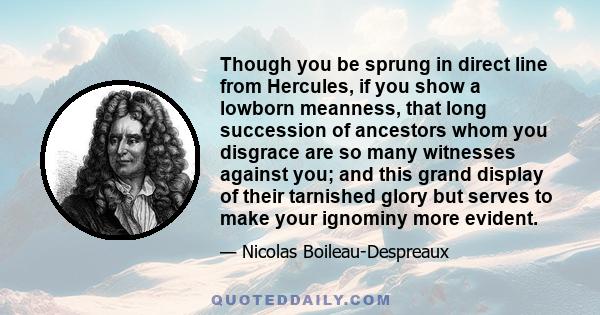 Though you be sprung in direct line from Hercules, if you show a lowborn meanness, that long succession of ancestors whom you disgrace are so many witnesses against you; and this grand display of their tarnished glory but serves to make your ignominy more evident.

— Nicolas Boileau-Despreaux

QUOTEDDAILY.COM